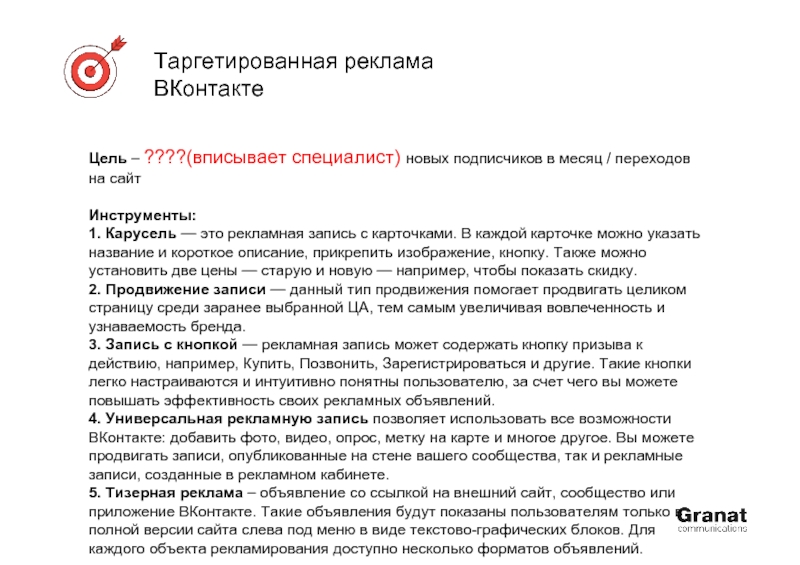 Таргетированная реклама ВКонтакте

Цель – ????(вписывает специалист) новых подписчиков в месяц / переходов на сайт

Инструменты:
1. Карусель — это рекламная запись с карточками. В каждой карточке можно указать название и короткое описание, прикрепить изображение, кнопку. Также можно установить две цены — старую и новую — например, чтобы показать скидку.
2. Продвижение записи — данный тип продвижения помогает продвигать целиком страницу среди заранее выбранной ЦА, тем самым увеличивая вовлеченность и узнаваемость бренда.
3. Запись с кнопкой — рекламная запись может содержать кнопку призыва к действию, например, Купить, Позвонить, Зарегистрироваться и другие. Такие кнопки легко настраиваются и интуитивно понятны пользователю, за счет чего вы можете повышать эффективность своих рекламных объявлений.
4. Универсальная рекламную запись позволяет использовать все возможности ВКонтакте: добавить фото, видео, опрос, метку на карте и многое другое. Вы можете продвигать записи, опубликованные на стене вашего сообщества, так и рекламные записи, созданные в рекламном кабинете.
5. Тизерная реклама – объявление со ссылкой на внешний сайт, сообщество или приложение ВКонтакте. Такие объявления будут показаны пользователям только в полной версии сайта слева под меню в виде текстово-графических блоков. Для каждого объекта рекламирования доступно несколько форматов объявлений.

Granat
communications